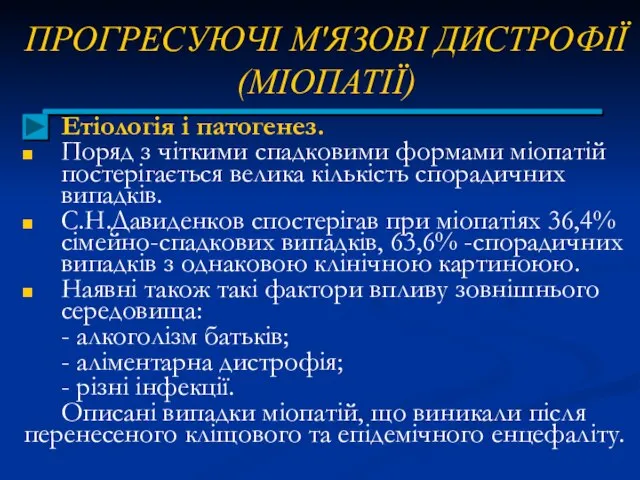 ПРОГРЕСУЮЧІ М'ЯЗОВІ ДИСТРОФІЇ (МІОПАТІЇ)

Етіологія і патогенез.

Поряд з чіткими спадковими формами міопатій постерігається велика кількість спорадичних випадків.

С.Н.Давиденков спостерігав при міопатіях 36,4% сімейно-спадкових випадків, 63,6% -спорадичних випадків з однаковою клінічною картиною.

Наявні також такі фактори впливу зовнішнього середовища:

- алкоголізм батьків;

- аліментарна дистрофія;

- різні інфекції.

Описані випадки міопатій, що виникали після перенесеного кліщового та епідемічного енцефаліту.